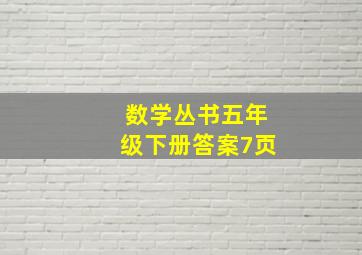 数学丛书五年级下册答案7页